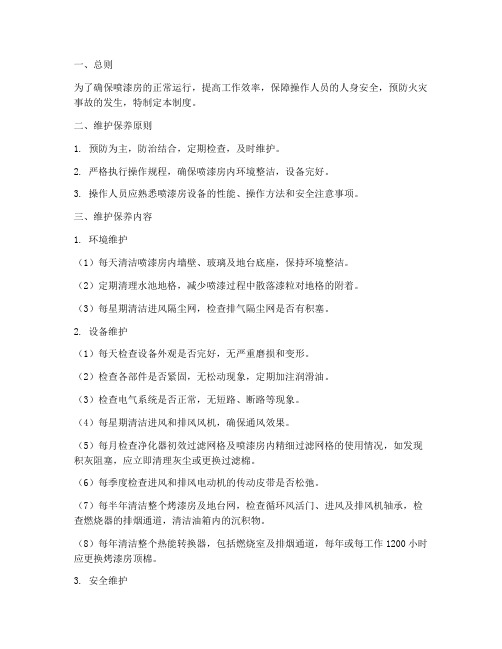 一、总则

为了确保喷漆房的正常运行，提高工作效率，保障操作人员的人身安全，预防火灾事故的发生，特制定本制度。

二、维护保养原则

1. 预防为主，防治结合，定期检查，及时维护。

2. 严格执行操作规程，确保喷漆房内环境整洁，设备完好。

3. 操作人员应熟悉喷漆房设备的性能、操作方法和安全注意事项。

三、维护保养内容

1. 环境维护

（1）每天清洁喷漆房内墙壁、玻璃及地台底座，保持环境整洁。

（2）定期清理水池地格，减少喷漆过程中散落漆粒对地格的附着。

（3）每星期清洁进风隔尘网，检查排气隔尘网是否有积塞。

2. 设备维护

（1）每天检查设备外观是否完好，无严重磨损和变形。

（2）检查各部件是否紧固，无松动现象，定期加注润滑油。

（3）检查电气系统是否正常，无短路、断路等现象。

（4）每星期清洁进风和排风风机，确保通风效果。

（5）每月检查净化器初效过滤网格及喷漆房内精细过滤网格的使用情况，如发现积灰阻塞，应立即清理灰尘或更换过滤棉。

（6）每季度检查进风和排风电动机的传动皮带是否松弛。

（7）每半年清洁整个烤漆房及地台网，检查循环风活门、进风及排风机轴承，检查燃烧器的排烟通道，清洁油箱内的沉积物。

（8）每年清洁整个热能转换器，包括燃烧室及排烟通道，每年或每工作 1200 小时应更换烤漆房顶棉。

3. 安全维护